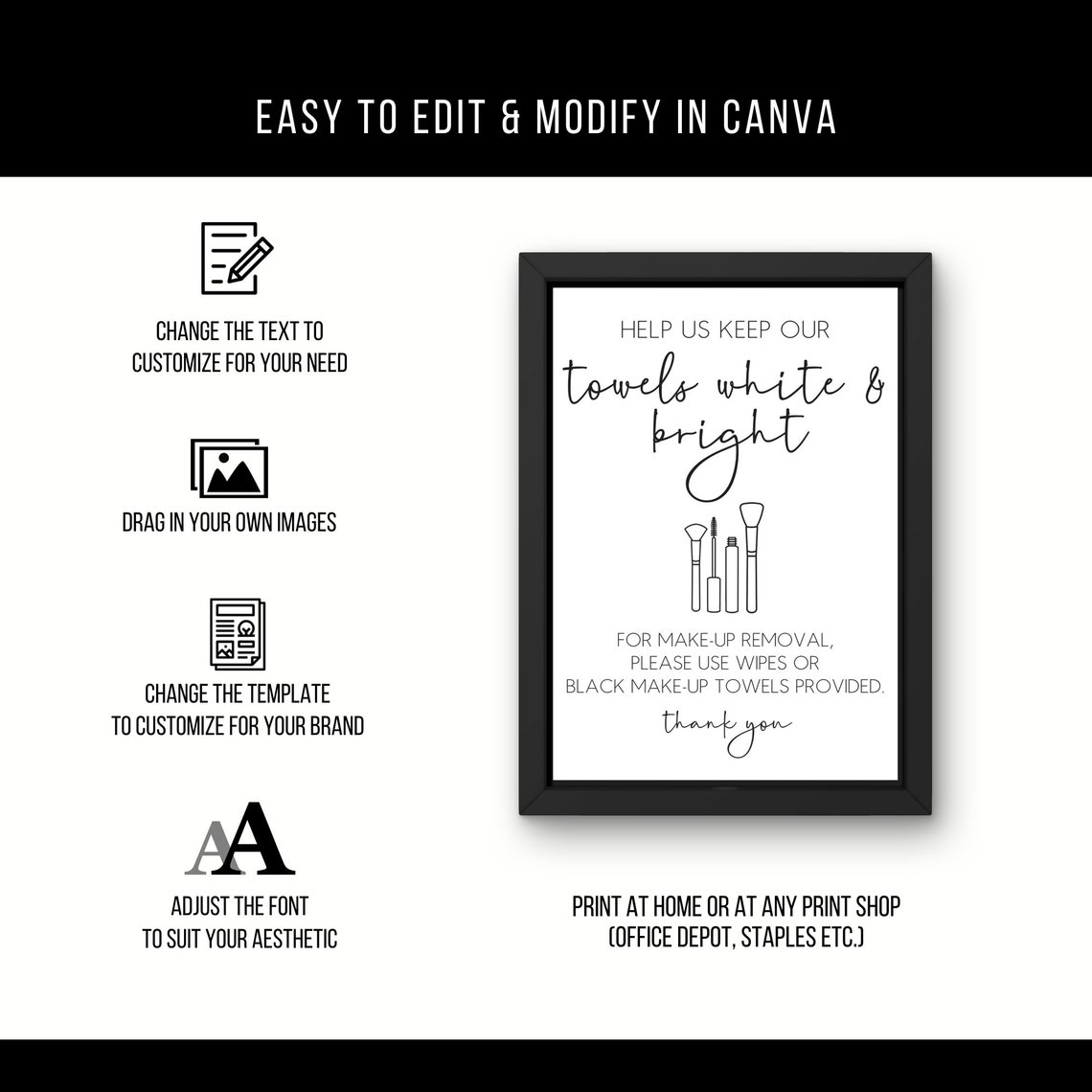 EASY TO EDIT & MODIFY IN CANVA

CHANGE THE TEXT TO CUSTOMIZE FOR YOUR NEED

DRAG IN YOUR OWN IMAGES

CHANGE THE TEMPLATE TO CUSTOMIZE FOR YOUR BRAND

AA

ADJUST THE FONT TO SUIT YOUR AESTHETIC

HELP US KEEP OUR

towels white & bright

FOR MAKE-UP REMOVAL, PLEASE USE WIPES OR BLACK MAKE-UP TOWELS PROVIDED.

thank you

PRINT AT HOME OR AT ANY PRINT SHOP (OFFICE DEPOT, STAPLES ETC.)